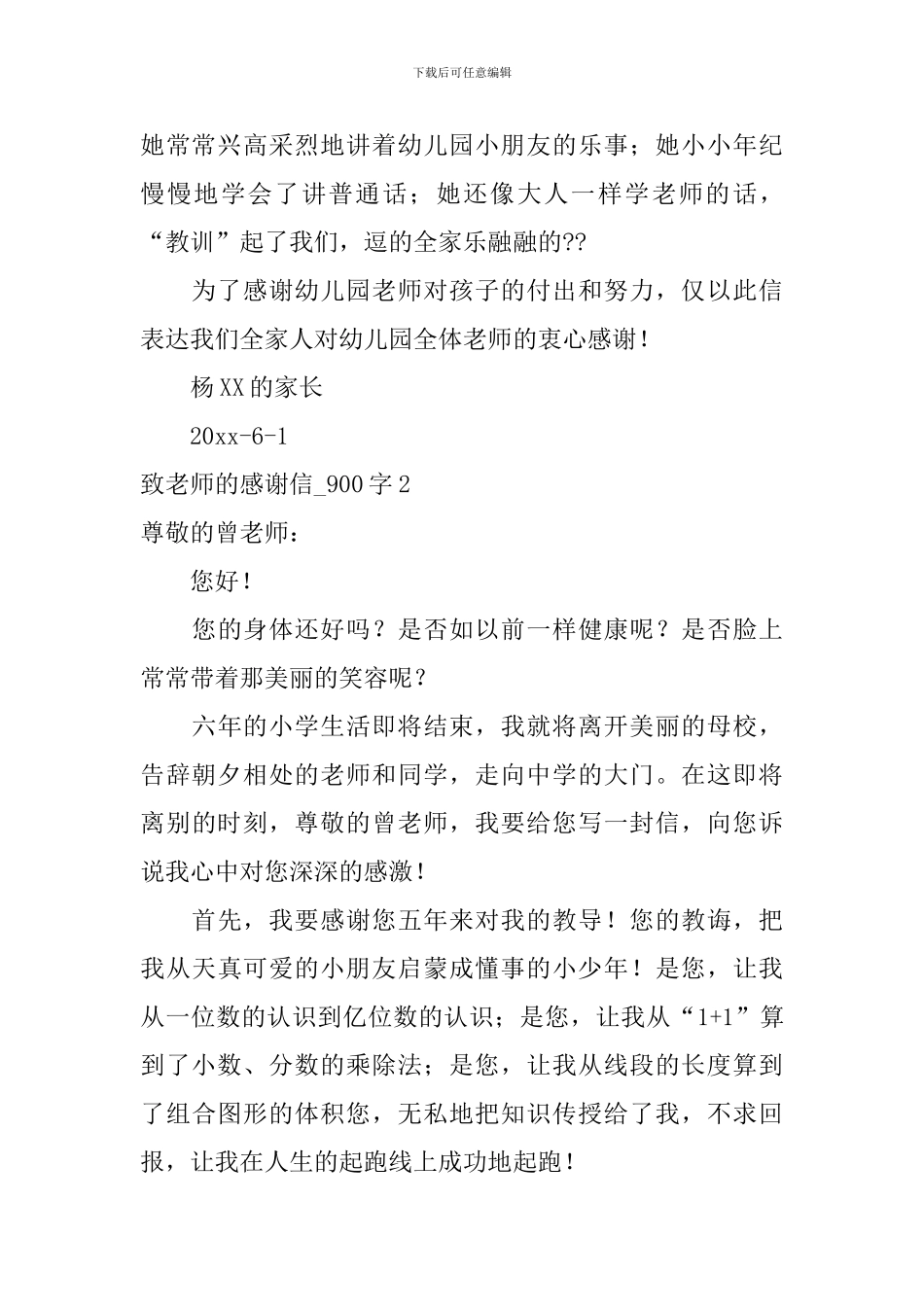 下载后可任意编辑

她常常兴高采烈地讲着幼儿园小朋友的乐事；她小小年纪慢慢地学会了讲普通话；她还像大人一样学老师的话，“教训”起了我们，逗的全家乐融融的??

为了感谢幼儿园老师对孩子的付出和努力，仅以此信表达我们全家人对幼儿园全体老师的衷心感谢！

杨XX的家长

20xx-6-1

致老师的感谢信_900字2

尊敬的曾老师：

您好！

您的身体还好吗？是否如以前一样健康呢？是否脸上常常带着那美丽的笑容呢？

六年的小学生活即将结束，我就将离开美丽的母校，告辞朝夕相处的老师和同学，走向中学的大门。在这即将离别的时刻，尊敬的曾老师，我要给您写一封信，向您诉说我心中对您深深的感激！

首先，我要感谢您五年来对我的教导！您的教诲，把我从天真可爱的小朋友启蒙成懂事的小少年！是您，让我从一位数的认识到亿位数的认识；是您，让我从“1+1”算到了小数、分数的乘除法；是您，让我从线段的长度算到了组合图形的体积您，无私地把知识传授给了我，不求回报，让我在人生的起跑线上成功地起跑！